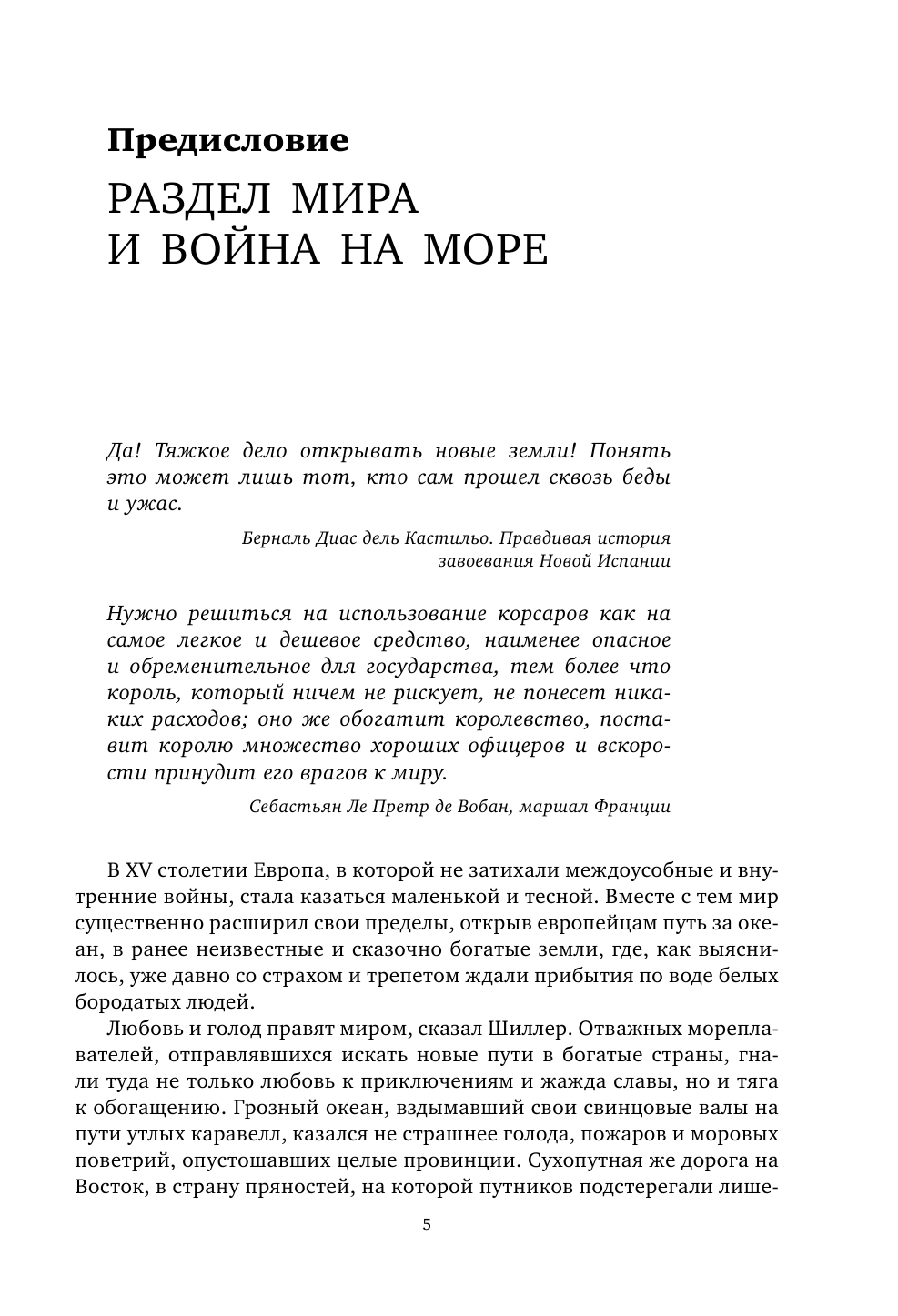 Предисловие

РАЗДЕЛ МИРА И ВОЙНА НА МОРЕ

Да! Тяжкое дело открывать новые земли! Понять это может лишь тот, кто сам прошел сквозь беды и ужас.

Берналь Диас дель Кастильо. Правдивая история завоевания Новой Испании

Нужно решиться на использование корсаров как на самое легкое и дешевое средство, наименее опасное и обременительное для государства, тем более что король, который ничем не рискует, не понесет никаких расходов; оно же обогатит королевство, поставит королю множество хороших офицеров и вскорости принудит его врагов к миру.

Себастьян Ле Претр де Вобан, маршал Франции

В XV столетии Европа, в которой не затихали междоусобные и внутренние войны, стала казаться маленькой и тесной. Вместе с тем мир существенно расширил свои пределы, открыв европейцам путь за океан, в ранее неизвестные и сказочно богатые земли, где, как выяснилось, уже давно со страхом и трепетом ждали прибытия по воде белых бородатых людей.

Любовь и голод правят миром, сказал Шиллер. Отважных мореплавателей, отправлявшихся искать новые пути в богатые страны, гнали туда не только любовь к приключениям и жажда славы, но и тяга к обогащению. Грозный океан, вздымавший свои свинцовые валы на пути утлых каравелл, казался не страшнее голода, пожаров и моровых поветрий, опустошавших целые провинции. Сухопутная же дорога на Восток, в страну пряностей, на которой путников подстерегали лише-

5